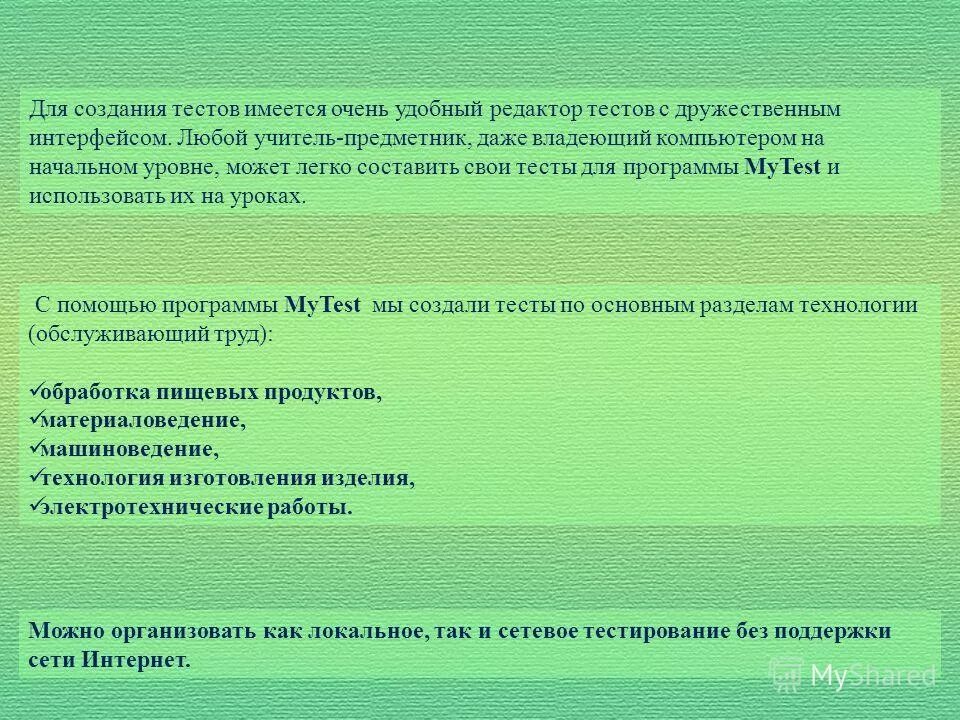 Для создания тестов имеется очень удобный редактор тестов с дружественным интерфейсом. Любой учитель-предметник, даже владеющий компьютером на начальном уровне, может легко составить свои тесты для программы MyTest и использовать их на уроках.

С помощью программы MyTest мы создали тесты по основным разделам технологии (обслуживающий труд):

✓обработка пищевых продуктов,
✓материаловедение,
✓машиноведение,
✓технология изготовления изделия,
✓электротехнические работы.

Можно организовать как локальное, так и сетевое тестирование без поддержки сети Интернет.

MyShared